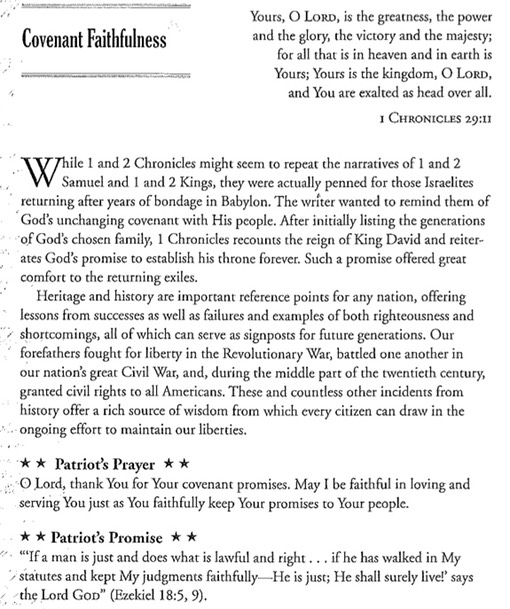 Covenant Faithfulness

Yours, O LORD, is the greatness, the power and the glory, the victory and the majesty; for all that is in heaven and in earth is Yours; Yours is the kingdom, O LORD, and You are exalted as head over all.

1 CHRONICLES 29:11

While 1 and 2 Chronicles might seem to repeat the narratives of 1 and 2 Samuel and 1 and 2 Kings, they were actually penned for those Israelites returning after years of bondage in Babylon. The writer wanted to remind them of God's unchanging covenant with His people. After initially listing the generations of God's chosen family, 1 Chronicles recounts the reign of King David and reiterates God's promise to establish his throne forever. Such a promise offered great comfort to the returning exiles.

Heritage and history are important reference points for any nation, offering lessons from successes as well as failures and examples of both righteousness and shortcomings, all of which can serve as signposts for future generations. Our forefathers fought for liberty in the Revolutionary War, battled one another in our nation's great Civil War, and, during the middle part of the twentieth century, granted civil rights to all Americans. These and countless other incidents from history offer a rich source of wisdom from which every citizen can draw in the ongoing effort to maintain our liberties.

★★ Patriot's Prayer ★★
O Lord, thank You for Your covenant promises. May I be faithful in loving and serving You just as You faithfully keep Your promises to Your people.

★★ Patriot's Promise ★★
"'If a man is just and does what is lawful and right . . . if he has walked in My statutes and kept My judgments faithfully—He is just; He shall surely live!' says the Lord GOD" (Ezekiel 18:5, 9).